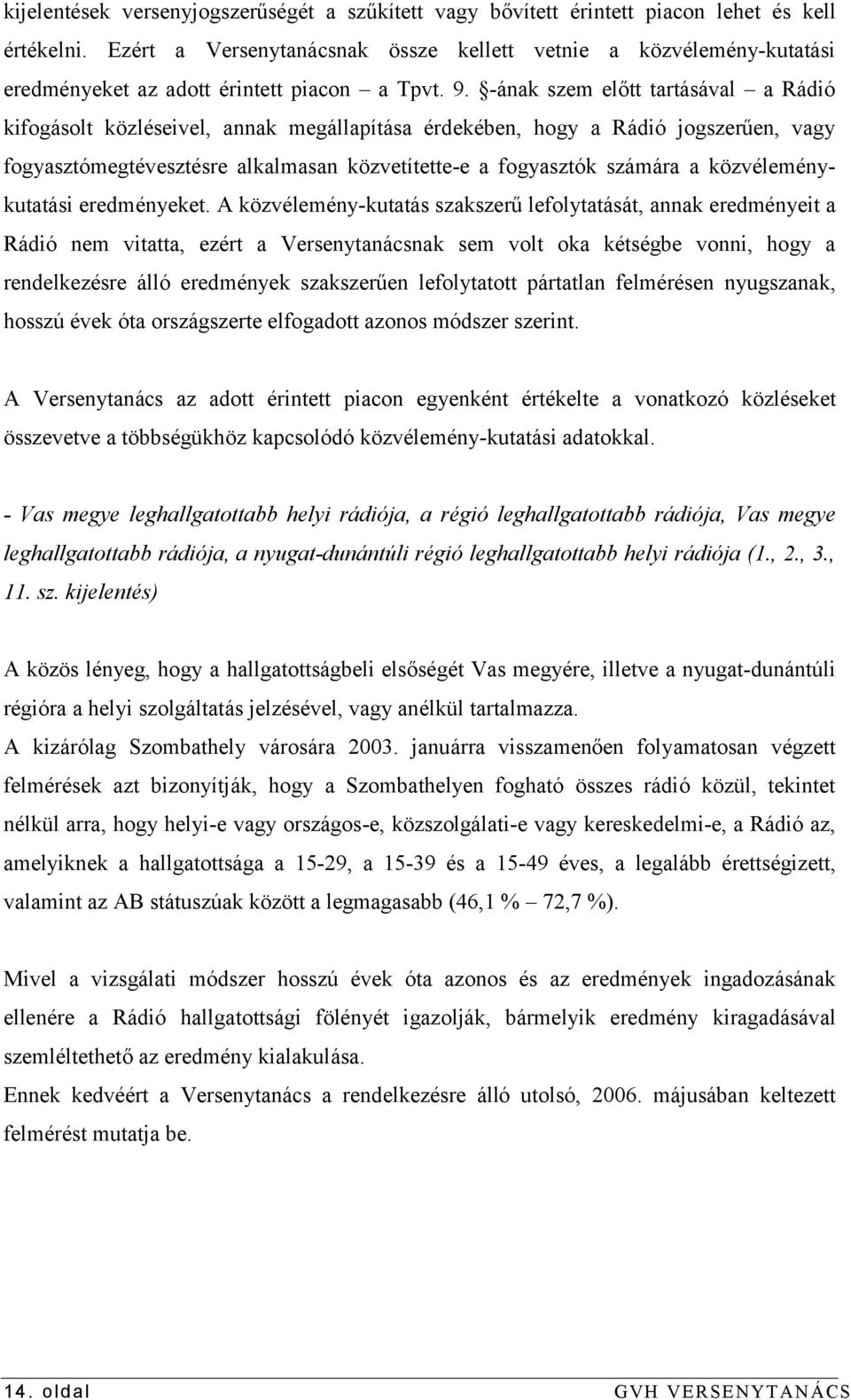 kijelentések versenyjogszerűségét a szűkített vagy bővített érintett piacon lehet és kell értékelni. Ezért a Versenytanácsnak össze kellett vetnie a közvélemény-kutatási eredményeket az adott érintett piacon – a Tpvt. 9. §-ának szem előtt tartásával – a Rádió kifogásolt közléseivel, annak megállapítása érdekében, hogy a Rádió jogszerűen, vagy fogyasztómegtévesztésre alkalmasan közvetítette-e a fogyasztók számára a közvélemény-kutatási eredményeket. A közvélemény-kutatás szakszerű lefolytatását, annak eredményeit a Rádió nem vitatta, ezért a Versenytanácsnak sem volt oka kétségbe vonni, hogy a rendelkezésre álló eredmények szakszerűen lefolytatott pártatlan felmérésen nyugszanak, hosszú évek óta országszerte elfogadott azonos módszer szerint.

A Versenytanács az adott érintett piacon egyenként értékelte a vonatkozó közléseket összevetve a többségükhöz kapcsolódó közvélemény-kutatási adatokkal.

- Vas megye leghallgatottabb helyi rádiója, a régió leghallgatottabb rádiója, Vas megye leghallgatottabb rádiója, a nyugat-dunántúli régió leghallgatottabb helyi rádiója (1., 2., 3., 11. sz. kijelentés)

A közös lényeg, hogy a hallgatottságbeli elsőségét Vas megyére, illetve a nyugat-dunántúli régióra a helyi szolgáltatás jelzésével, vagy anélkül tartalmazza.
A kizárólag Szombathely városára 2003. januárra visszamenően folyamatosan végzett felmérések azt bizonyítják, hogy a Szombathelyen fogható összes rádió közül, tekintet nélkül arra, hogy helyi-e vagy országos-e, közszolgálati-e vagy kereskedelmi-e, a Rádió az, amelyiknek a hallgatottsága a 15-29, a 15-39 és a 15-49 éves, a legalább érettségizett, valamint az AB státuszúak között a legmagasabb (46,1 % – 72,7 %).

Mivel a vizsgálati módszer hosszú évek óta azonos és az eredmények ingadozásának ellenére a Rádió hallgatottsági fölényét igazolják, bármelyik eredmény kiragadásával szemléltethető az eredmény kialakulása.
Ennek kedvéért a Versenytanács a rendelkezésre álló utolsó, 2006. májusában keltezett felmérést mutatja be.

14. oldal GVH VERSENYTANÁCS